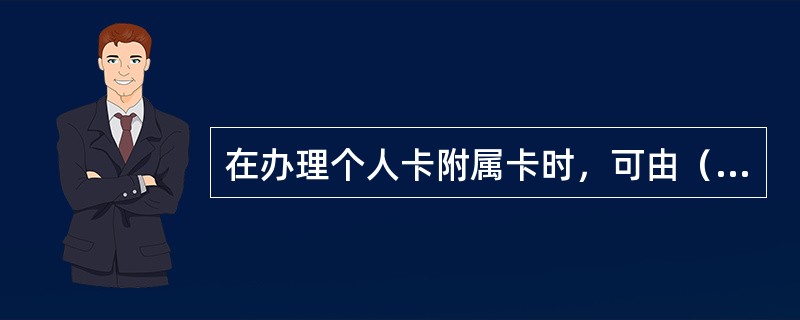 在办理个人卡附属卡时，可由（...